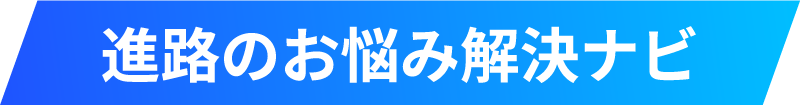 進路のお悩み解決ナビ